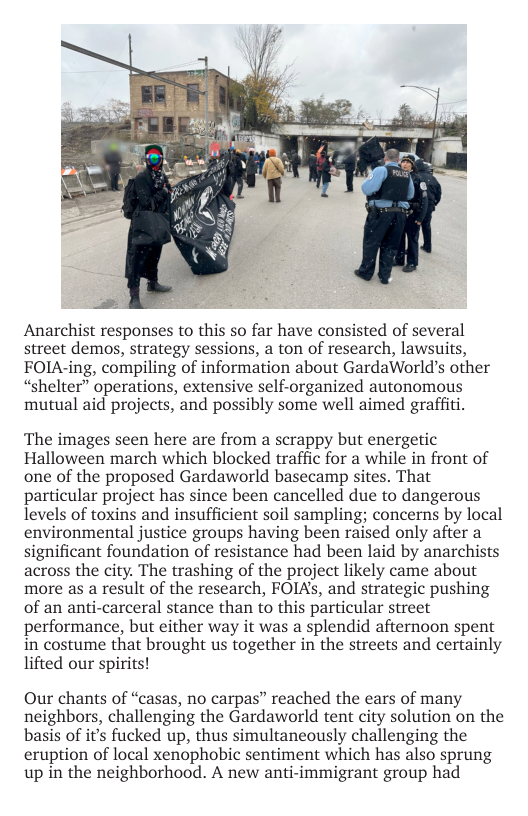 POLICE

Anarchist responses to this so far have consisted of several street demos, strategy sessions, a ton of research, lawsuits, FOIA-ing, compiling of information about GardaWorld's other "shelter" operations, extensive self-organized autonomous mutual aid projects, and possibly some well aimed graffiti.

The images seen here are from a scrappy but energetic Halloween march which blocked traffic for a while in front of one of the proposed Gardaworld basecamp sites. That particular project has since been cancelled due to dangerous levels of toxins and insufficient soil sampling; concerns by local environmental justice groups having been raised only after a significant foundation of resistance had been laid by anarchists across the city. The trashing of the project likely came about more as a result of the research, FOIA's, and strategic pushing of an anti-carceral stance than to this particular street performance, but either way it was a splendid afternoon spent in costume that brought us together in the streets and certainly lifted our spirits!

Our chants of "casas, no carpas" reached the ears of many neighbors, challenging the Gardaworld tent city solution on the basis of it's fucked up, thus simultaneously challenging the eruption of local xenophobic sentiment which has also sprung up in the neighborhood. A new anti-immigrant group had